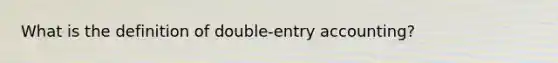 What is the definition of double-entry accounting?